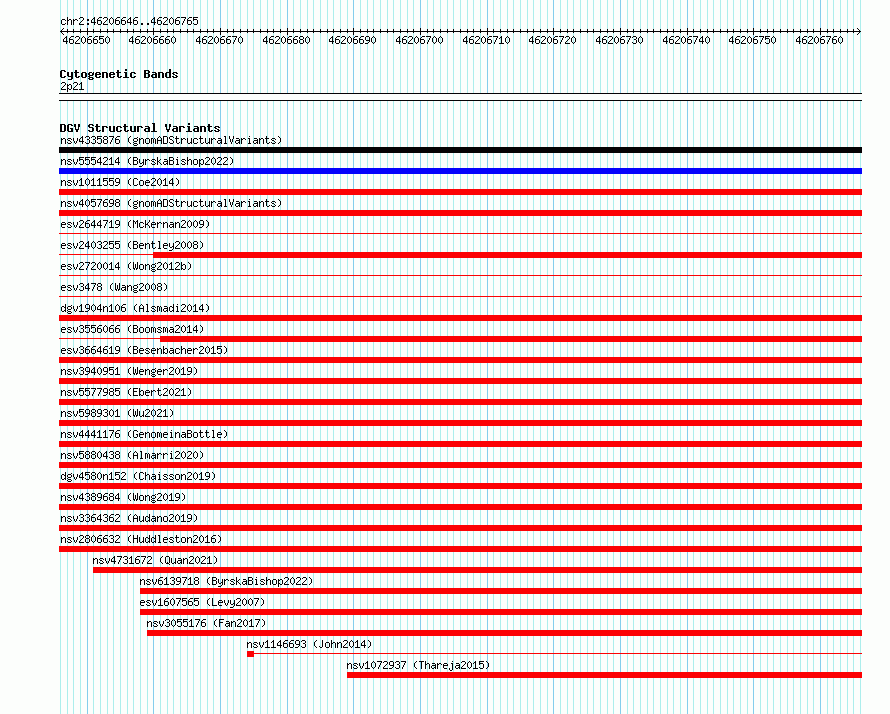 chr2:46206646..46206765

46206650 46206660 46206670 46206680 46206690 46206700 46206710 46206720 46206730 46206740 46206750 46206760

Cytogenetic Bands
2p21

DGV Structural Variants
nsv4335876 (gnomADStructuralVariants)
nsv5554214 (ByrskaBishop2022)
nsv1011559 (Coe2014)
nsv4057698 (gnomADStructuralVariants)
esv2644719 (McKernan2009)
esv2403255 (Bentley2008)
esv2720014 (Wong2012b)
esv3478 (Wang2008)
dgv1904n106 (Alsmadi2014)
esv3556066 (Boomsma2014)
esv3664619 (Besenbacher2015)
nsv3940951 (Wenger2019)
nsv5577985 (Ebert2021)
nsv5989301 (Wu2021)
nsv4441176 (GenomeinaBottle)
nsv5880438 (Almarri2020)
dgv4580n152 (Chaisson2019)
nsv4389684 (Wong2019)
nsv3364362 (Audano2019)
nsv2806632 (Huddleston2016)
nsv4731672 (Quan2021)
nsv6139718 (ByrskaBishop2022)
esv1607565 (Levy2007)
nsv3055176 (Fan2017)
nsv1146693 (John2014)
nsv1072937 (Thareja2015)